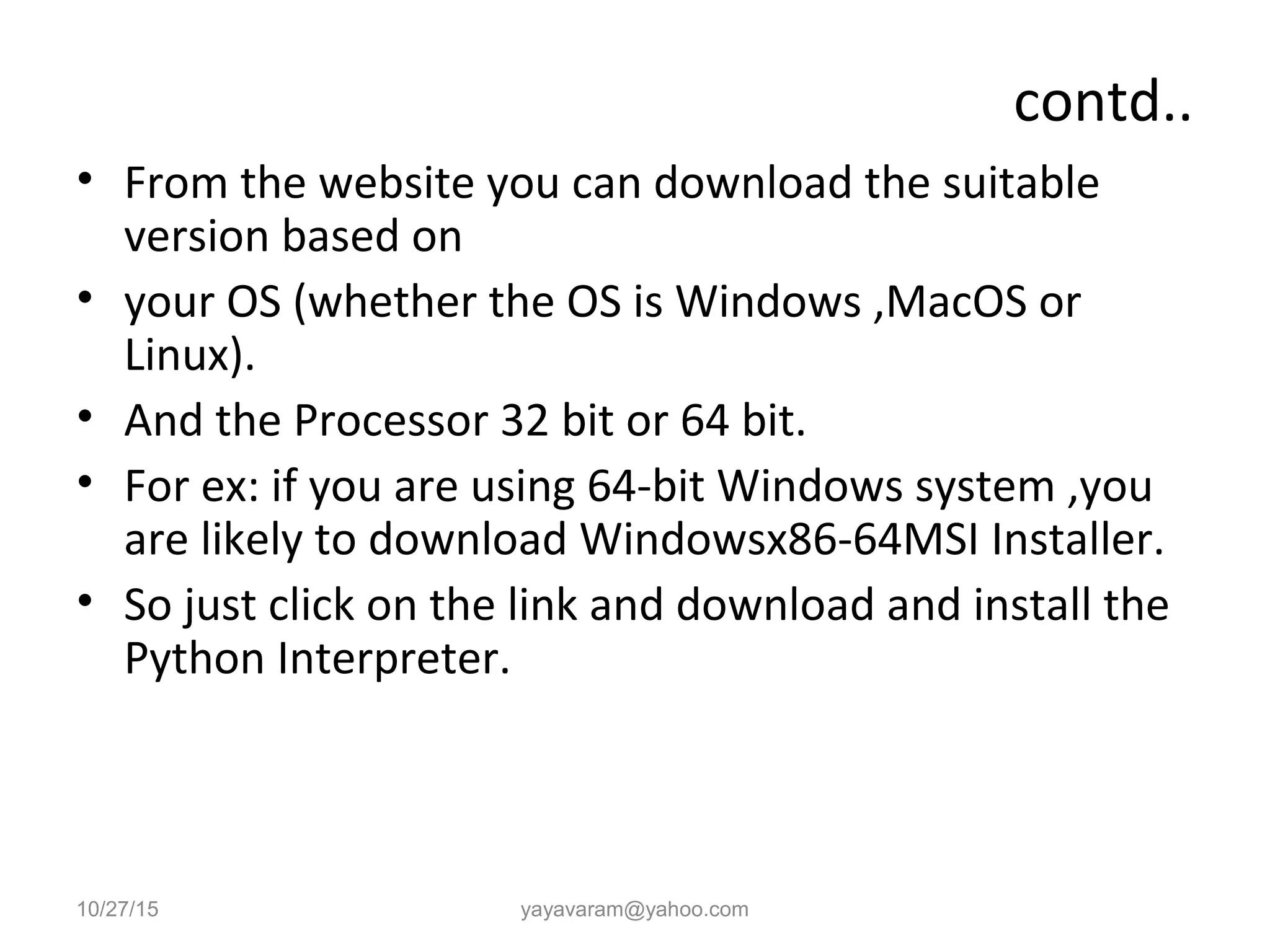 contd..

• From the website you can download the suitable version based on
• your OS (whether the OS is Windows ,MacOS or Linux).
• And the Processor 32 bit or 64 bit.
• For ex: if you are using 64-bit Windows system ,you are likely to download Windowsx86-64MSI Installer.
• So just click on the link and download and install the Python Interpreter.

10/27/15 yayavaram@yahoo.com